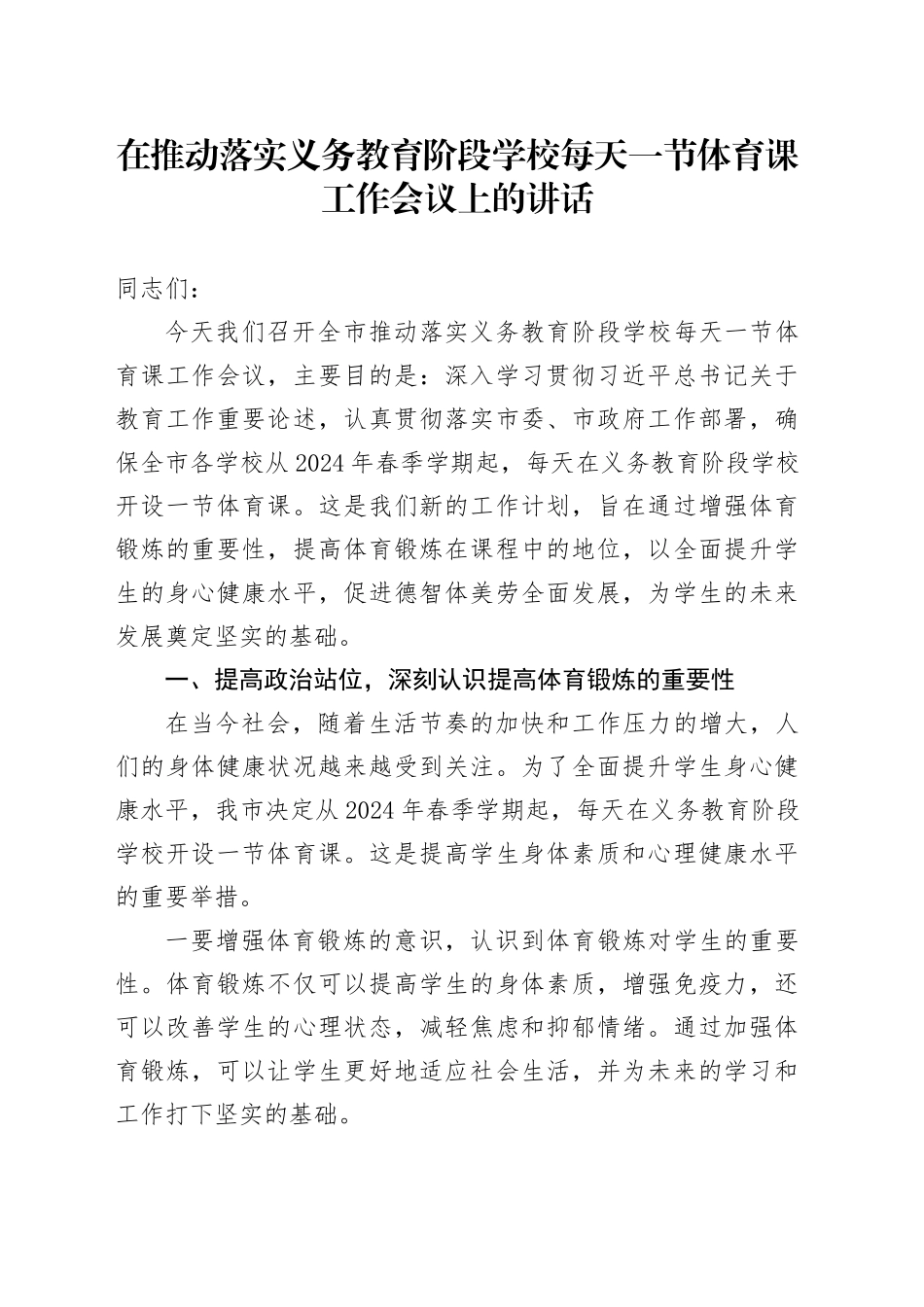 在推动落实义务教育阶段学校每天一节体育课工作会议上的讲话

同志们：

今天我们召开全市推动落实义务教育阶段学校每天一节体育课工作会议，主要目的是：深入学习贯彻习近平总书记关于教育工作重要论述，认真贯彻落实市委、市政府工作部署，确保全市各学校从2024年春季学期起，每天在义务教育阶段学校开设一节体育课。这是我们新的工作计划，旨在通过增强体育锻炼的重要性，提高体育锻炼在课程中的地位，以全面提升学生的身心健康水平，促进德智体美劳全面发展，为学生的未来发展奠定坚实的基础。

一、提高政治站位，深刻认识提高体育锻炼的重要性

在当今社会，随着生活节奏的加快和工作压力的增大，人们的身体健康状况越来越受到关注。为了全面提升学生身心健康水平，我市决定从2024年春季学期起，每天在义务教育阶段学校开设一节体育课。这是提高学生身体素质和心理健康水平的重要举措。

一要增强体育锻炼的意识，认识到体育锻炼对学生的重要性。体育锻炼不仅可以提高学生的身体素质，增强免疫力，还可以改善学生的心理状态，减轻焦虑和抑郁情绪。通过加强体育锻炼，可以让学生更好地适应社会生活，并为未来的学习和工作打下坚实的基础。